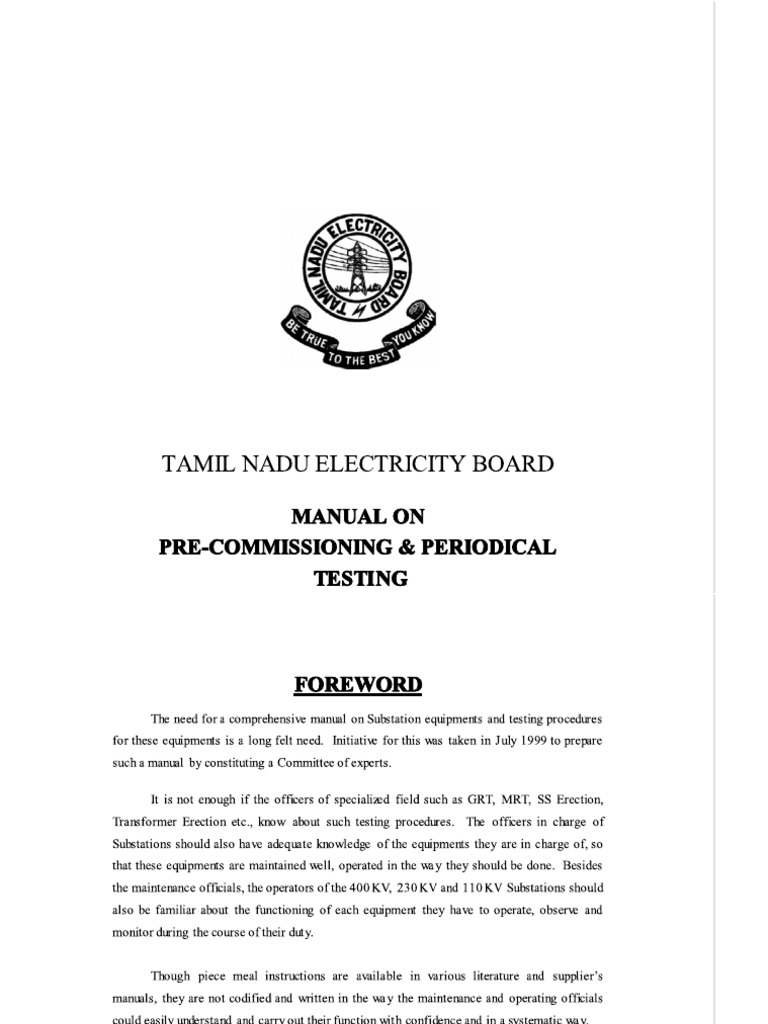 TAMIL NADU ELECTRICITY BOARD

BE TRUE TO THE BEST YOU KNOW

TAMIL NADU ELECTRICITY BOARD

MANUAL ON
PRE-COMMISSIONING & PERIODICAL
TESTING

FOREWORD

The need for a comprehensive manual on Substation equipments and testing procedures for these equipments is a long felt need. Initiative for this was taken in July 1999 to prepare such a manual by constituting a Committee of experts.

It is not enough if the officers of specialized field such as GRT, MRT, SS Erection, Transformer Erection etc., know about such testing procedures. The officers in charge of Substations should also have adequate knowledge of the equipments they are in charge of, so that these equipments are maintained well, operated in the way they should be done. Besides the maintenance officials, the operators of the 400 KV, 230 KV and 110 KV Substations should also be familiar about the functioning of each equipment they have to operate, observe and monitor during the course of their duty.

Though piece meal instructions are available in various literature and supplier's manuals, they are not codified and written in the way the maintenance and operating officials could easily understand and carry out their function with confidence and in a systematic way.